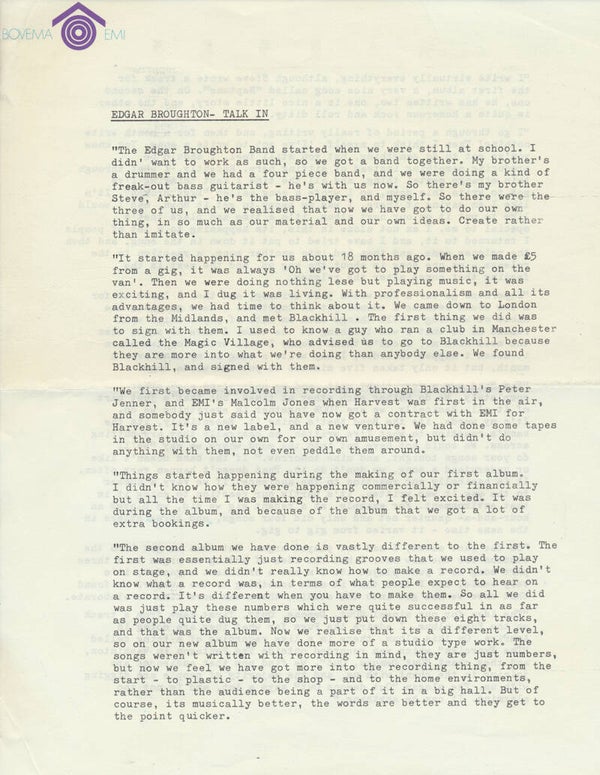 BOVEMA EMI

EDGAR BROUGHTON- TALK IN

"The Edgar Broughton Band started when we were still at school. I didn' want to work as such, so we got a band together. My brother's a drummer and we had a four piece band, and we were doing a kind of freak-out bass guitarist - he's with us now. So there's my brother Steve, Arthur - he's the bass-player, and myself. So there were the three of us, and we realised that now we have got to do our own thing, in so much as our material and our own ideas. Create rather than imitate.

"It started happening for us about 18 months ago. When we made £5 from a gig, it was always 'Oh we've got to play something on the van'. Then we were doing nothing lese but playing music, it was exciting, and I dug it was living. With professionalism and all its advantages, we had time to think about it. We came down to London from the Midlands, and met Blackhill . The first thing we did was to sign with them. I used to know a guy who ran a club in Manchester called the Magic Village, who advised us to go to Blackhill because they are more into what we're doing than anybody else. We found Blackhill, and signed with them.

"We first became involved in recording through Blackhill's Peter Jenner, and EMI's Malcolm Jones when Harvest was first in the air, and somebody just said you have now got a contract with EMI for Harvest. It's a new label, and a new venture. We had done some tapes in the studio on our own for our own amusement, but didn't do anything with them, not even peddle them around.

"Things started happening during the making of our first album. I didn't know how they were happening commercially or financially but all the time I was making the record, I felt excited. It was during the album, and because of the album that we got a lot of extra bookings.

"The second album we have done is vastly different to the first. The first was essentially just recording grooves that we used to play on stage, and we didn't really know how to make a record. We didn't know what a record was, in terms of what people expect to hear on a record. It's different when you have to make them. So all we did was just play these numbers which were quite successful in as far as people quite dug them, so we just put down these eight tracks, and that was the album. Now we realise that its a different level, so on our new album we have done more of a studio type work. The songs weren't written with recording in mind, they are just numbers, but now we feel we have got more into the recording thing, from the start - to plastic - to the shop - and to the home environments, rather than the audience being a part of it in a big hall. But of course, its musically better, the words are better and they get to the point quicker.